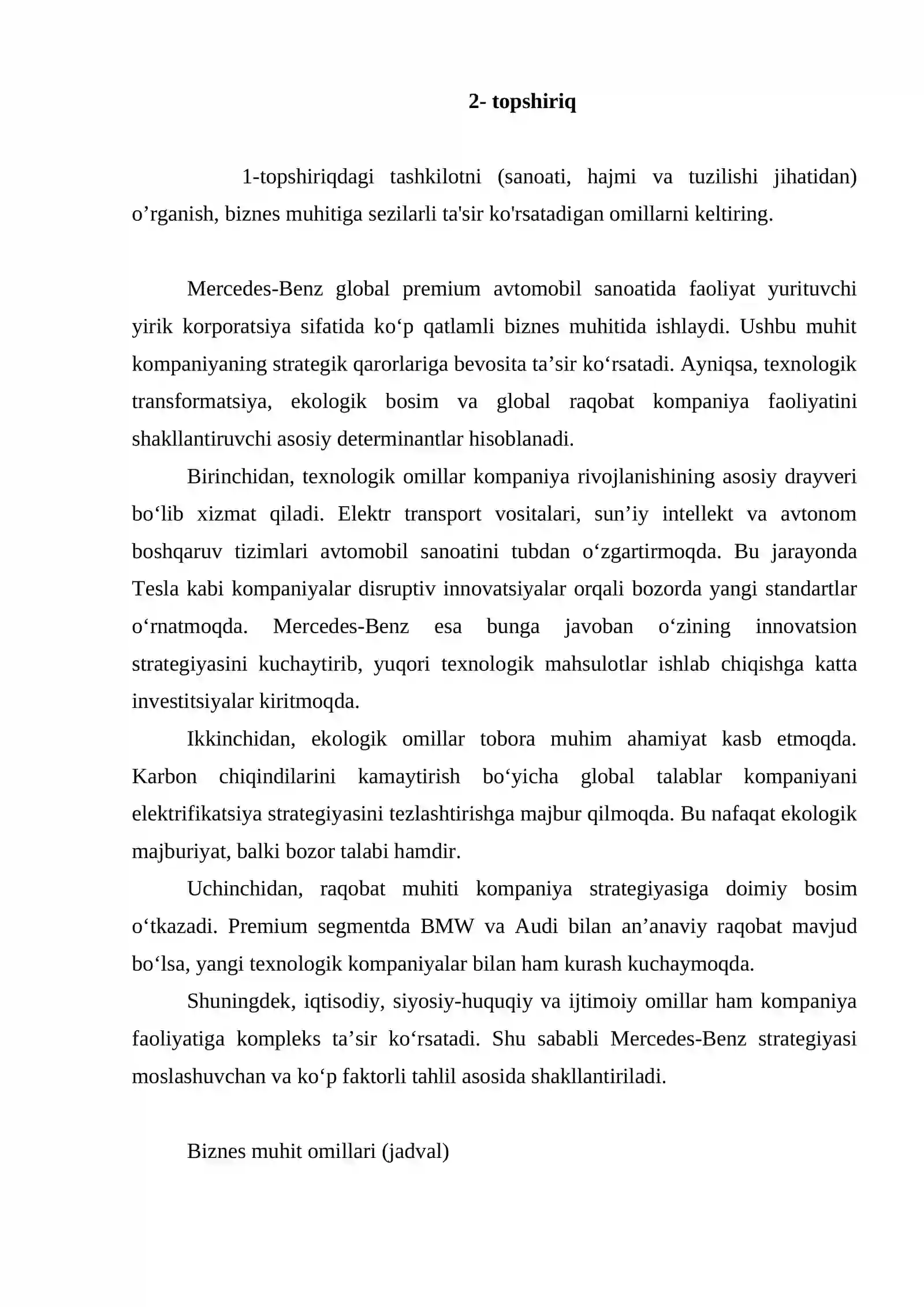 2- topshiriq

1-topshiriqdagi tashkilotni (sanoati, hajmi va tuzilishi jihatidan) o'rganish, biznes muhitiga sezilarli ta'sir ko'rsatadigan omillarni keltiring.

Mercedes-Benz global premium avtomobil sanoatida faoliyat yurituvchi yirik korporatsiya sifatida ko'p qatlamli biznes muhitida ishlaydi. Ushbu muhit kompaniyaning strategik qarorlariga bevosita ta'sir ko'rsatadi. Ayniqsa, texnologik transformatsiya, ekologik bosim va global raqobat kompaniya faoliyatini shakllantiruvchi asosiy determinantlar hisoblanadi.

Birinchidan, texnologik omillar kompaniya rivojlanishining asosiy drayveri bo'lib xizmat qiladi. Elektr transport vositalari, sun'iy intellekt va avtonom boshqaruv tizimlari avtomobil sanoatini tubdan o'zgartirmoqda. Bu jarayonda Tesla kabi kompaniyalar disruptiv innovatsiyalar orqali bozorda yangi standartlar o'rnatmoqda. Mercedes-Benz esa bunga javoban o'zining innovatsion strategiyasini kuchaytirib, yuqori texnologik mahsulotlar ishlab chiqishga katta investitsiyalar kiritmoqda.

Ikkinchidan, ekologik omillar tobora muhim ahamiyat kasb etmoqda. Karbon chiqindilarini kamaytirish bo'yicha global talablar kompaniyani elektrifikatsiya strategiyasini tezlashtirishga majbur qilmoqda. Bu nafaqat ekologik majburiyat, balki bozor talabi hamdir.

Uchinchidan, raqobat muhiti kompaniya strategiyasiga doimiy bosim o'tkazadi. Premium segmentda BMW va Audi bilan an'anaviy raqobat mavjud bo'lsa, yangi texnologik kompaniyalar bilan ham kurash kuchaymoqda.

Shuningdek, iqtisodiy, siyosiy-huquqiy va ijtimoiy omillar ham kompaniya faoliyatiga kompleks ta'sir ko'rsatadi. Shu sababli Mercedes-Benz strategiyasi moslashuvchan va ko'p faktorli tahlil asosida shakllantiriladi.

Biznes muhit omillari (jadval)